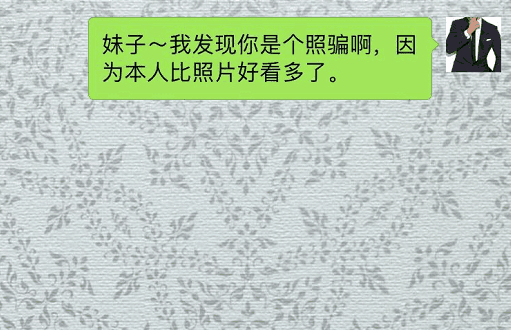 妹子～我发现你是个照骗啊，因为本人比照片好看多了。